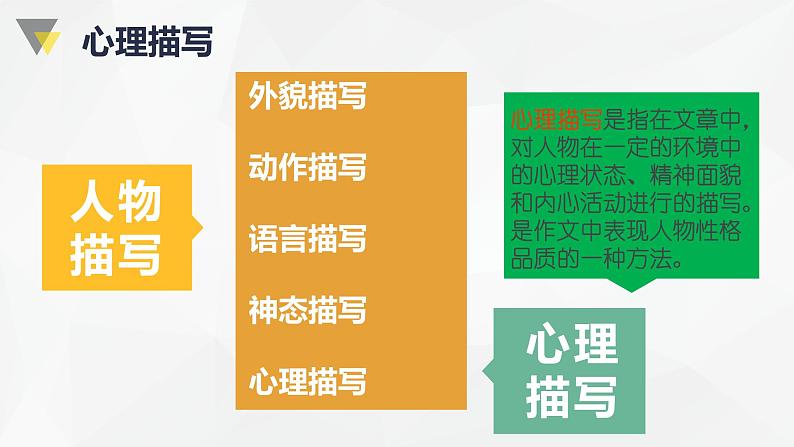 心理描写

人物描写

外貌描写

动作描写

语言描写

神态描写

心理描写

心理描写是指在文章中，对人物在一定的环境中的心理状态、精神面貌和内心活动进行的描写。是作文中表现人物性格品质的一种方法。

心理描写